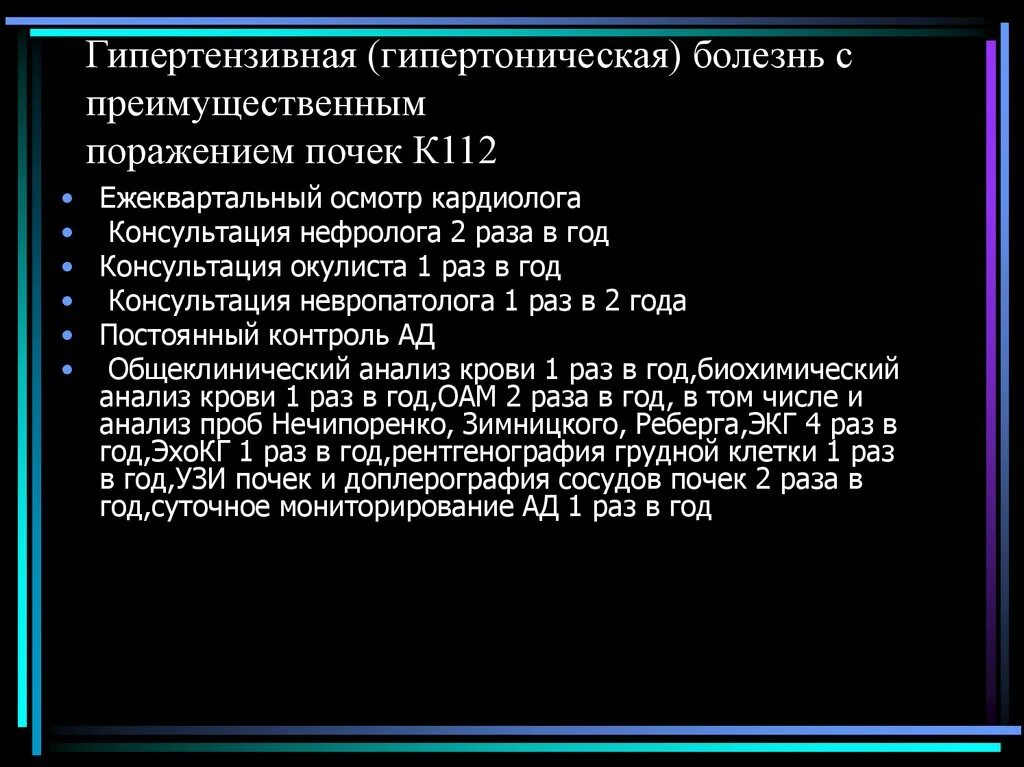 Гипертензивная (гипертоническая) болезнь с преимущественным поражением почек К112

• Ежеквартальный осмотр кардиолога
• Консультация нефролога 2 раза в год
• Консультация окулиста 1 раз в год
• Консультация невропатолога 1 раз в 2 года
• Постоянный контроль АД
• Общеклинический анализ крови 1 раз в год,биохимический анализ крови 1 раз в год,ОАМ 2 раза в год, в том числе и анализ проб Нечипоренко, Зимницкого, Реберга,ЭКГ 4 раз в год,ЭхоКГ 1 раз в год,рентгенография грудной клетки 1 раз в год,УЗИ почек и доплерография сосудов почек 2 раза в год,суточное мониторирование АД 1 раз в год